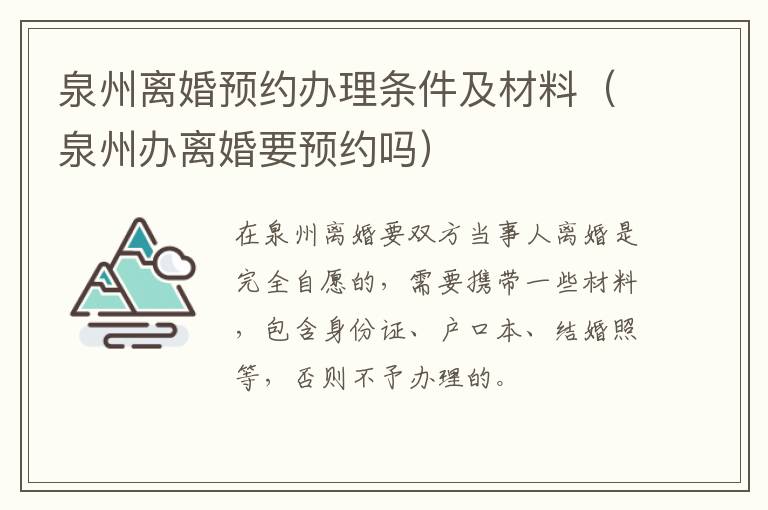 泉州离婚预约办理条件及材料（泉州办离婚要预约吗）

在泉州离婚要双方当事人离婚是完全自愿的，需要携带一些材料，包含身份证、户口本、结婚照等，否则不予办理的。